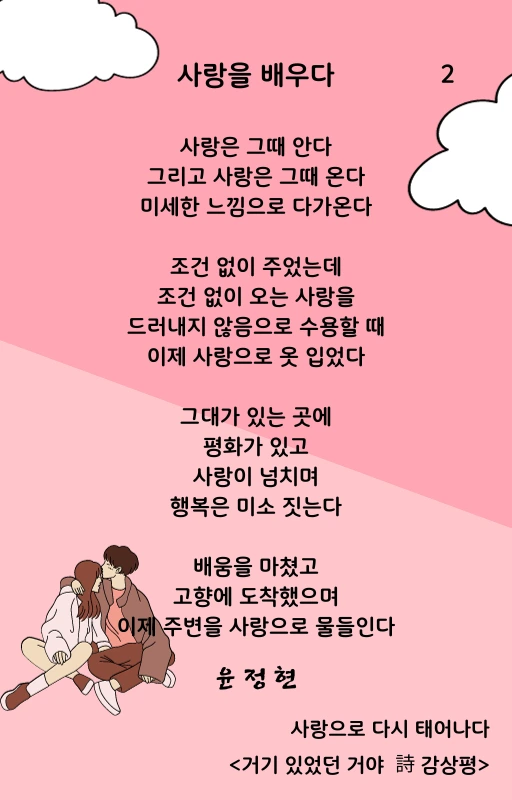 사랑을 배우다 2

사랑은 그때 안다
그리고 사랑은 그때 온다
미세한 느낌으로 다가온다

조건 없이 주었는데
조건 없이 오는 사랑을
드러내지 않음으로 수용할 때
이제 사랑으로 옷 입었다

그대가 있는 곳에
평화가 있고
사랑이 넘치며
행복은 미소 짓는다

배움을 마쳤고
고향에 도착했으며
이제 주변을 사랑으로 물들인다

윤 정 현

사랑으로 다시 태어나다
<거기 있었던 거야 詩 감상평>